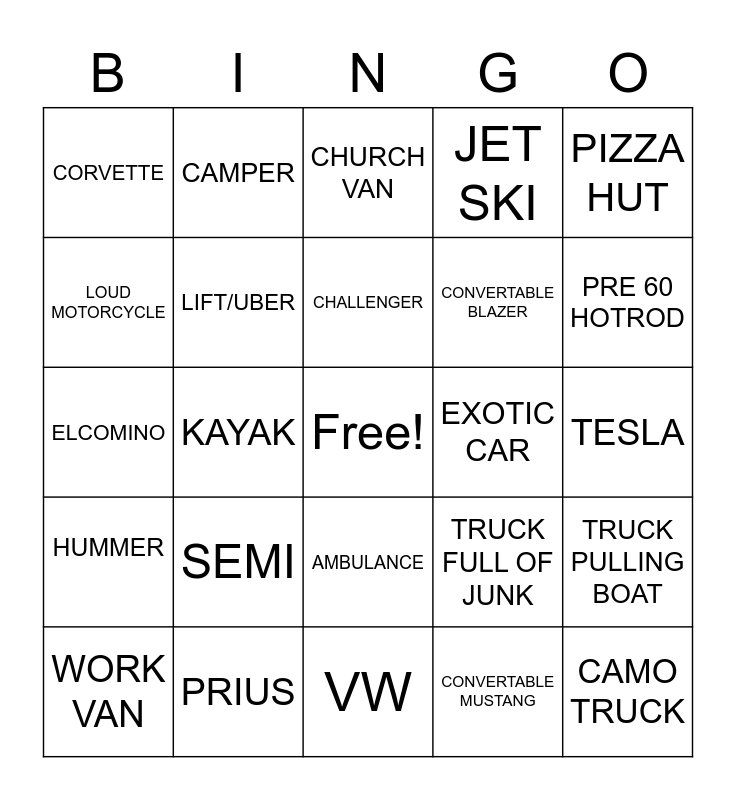 | B | I | N | G | O |
|---|---|---|---|---|
| CORVETTE | CAMPER | CHURCH VAN | JET SKI | PIZZA HUT |
| LOUD MOTORCYCLE | LIFT/UBER | CHALLENGER | CONVERTABLE BLAZER | PRE 60 HOTROD |
| ELCOMINO | KAYAK | Free! | EXOTIC CAR | TESLA |
| HUMMER | SEMI | AMBULANCE | TRUCK FULL OF JUNK | TRUCK PULLING BOAT |
| WORK VAN | PRIUS | VW | CONVERTABLE MUSTANG | CAMO TRUCK |